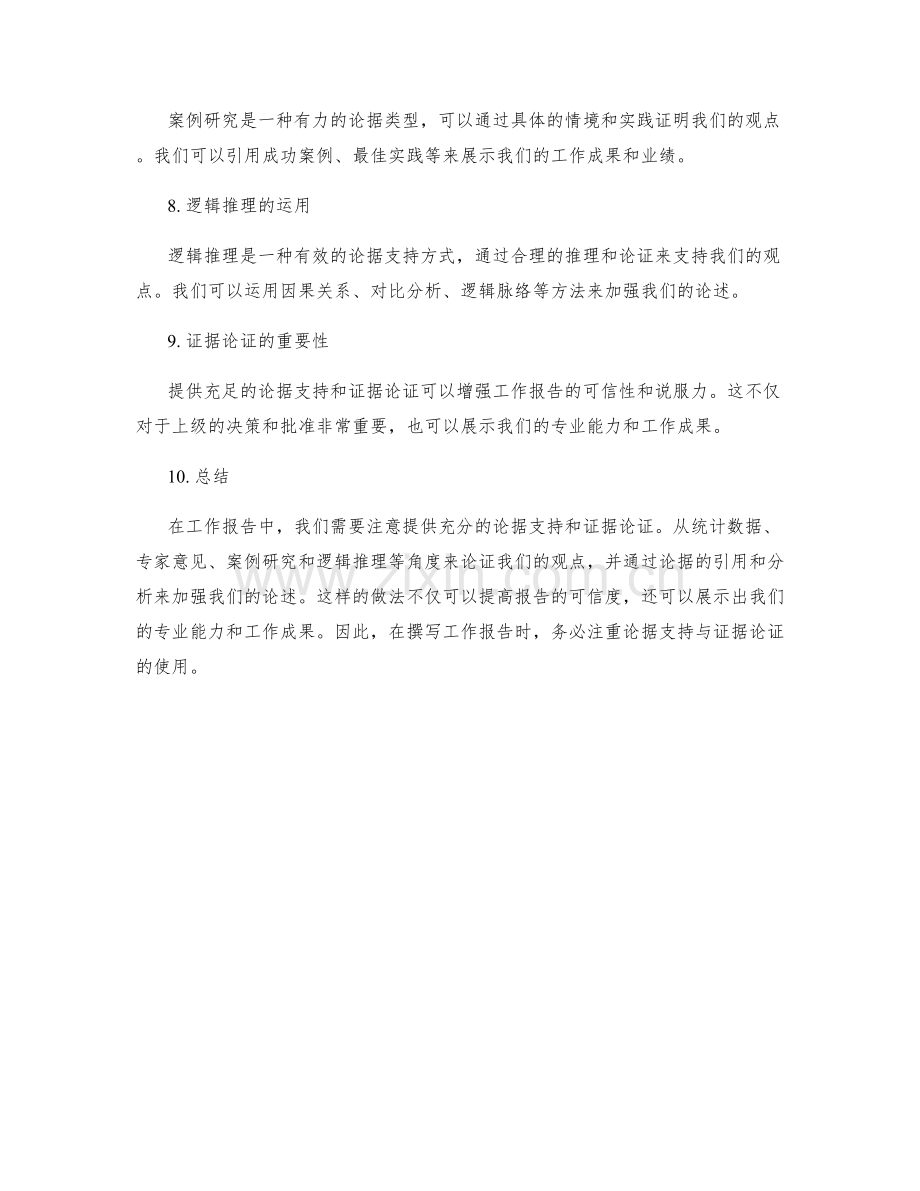 案例研究是一种有力的论据类型，可以通过具体的情境和实践证明我们的观点。我们可以引用成功案例、最佳实践等来展示我们的工作成果和业绩。

8. 逻辑推理的运用

逻辑推理是一种有效的论据支持方式，通过合理的推理和论证来支持我们的观点。我们可以运用因果关系、对比分析、逻辑脉络等方法来加强我们的论述。

9. 证据论证的重要性

提供充足的论据支持和证据论证可以增强工作报告的可信性和说服力。这不仅对于上级的决策和批准非常重要，也可以展示我们的专业能力和工作成果。

10. 总结

在工作报告中，我们需要注意提供充分的论据支持和证据论证。从统计数据、专家意见、案例研究和逻辑推理等角度来论证我们的观点，并通过论据的引用和分析来加强我们的论述。这样的做法不仅可以提高报告的可信度，还可以展示出我们的专业能力和工作成果。因此，在撰写工作报告时，务必注重论据支持与证据论证的使用。

www.zixin.com.cn